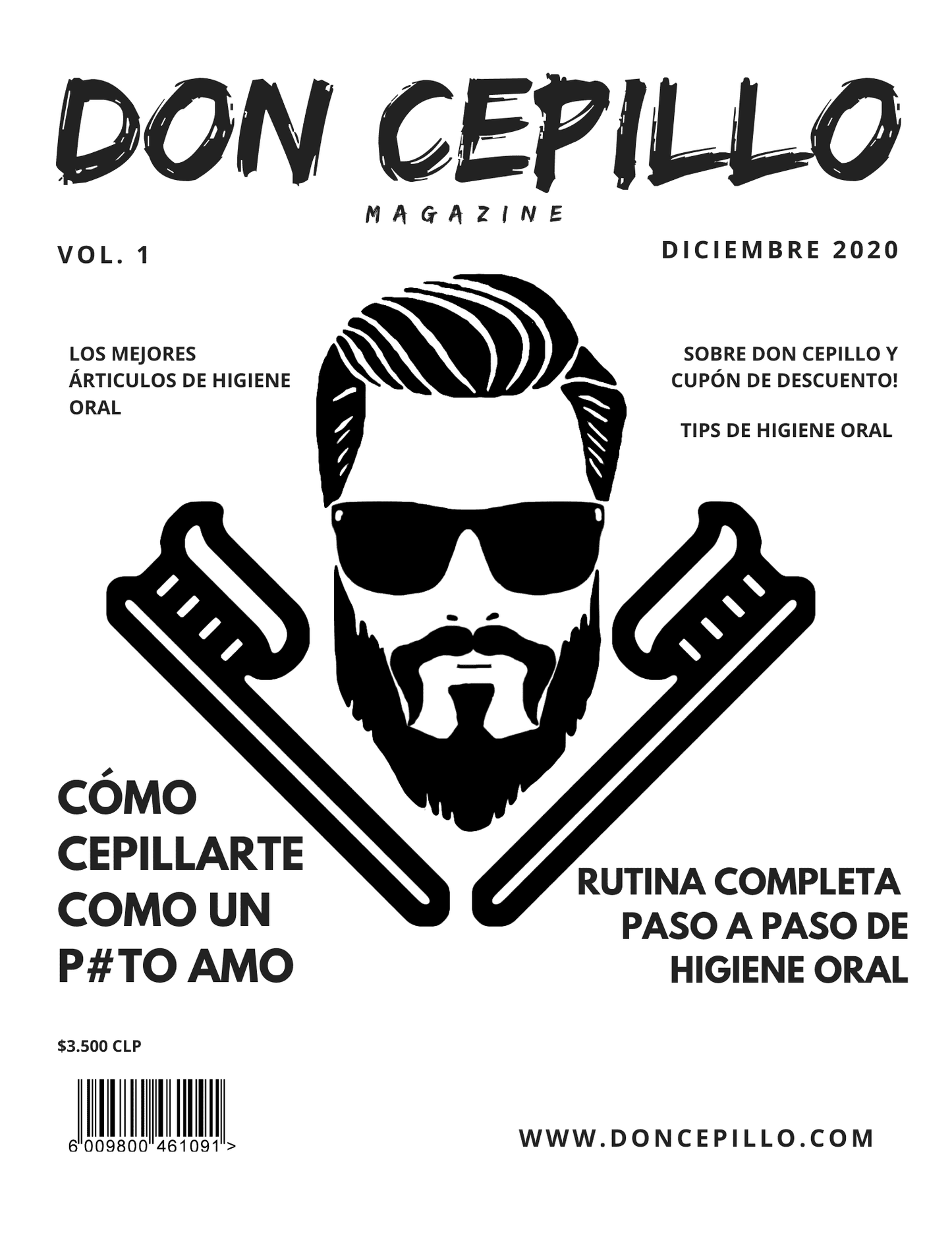 DON CEPILLO

MAGAZINE

VOL. 1

DICIEMBRE 2020

LOS MEJORES ÁRTICULOS DE HIGIENE ORAL

SOBRE DON CEPILLO Y CUPÓN DE DESCUENTO!

TIPS DE HIGIENE ORAL

CÓMO CEPILLARTE COMO UN P#TO AMO

RUTINA COMPLETA PASO A PASO DE HIGIENE ORAL

$3.500 CLP

6 009800 461091 >

WWW.DONCEPILLO.COM